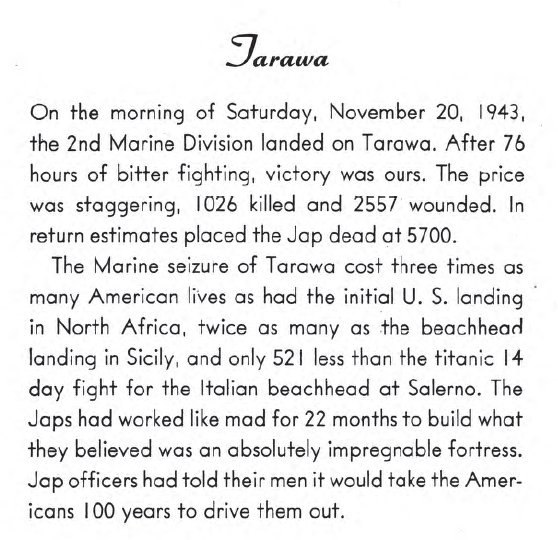 Tarawa

On the morning of Saturday, November 20, 1943, the 2nd Marine Division landed on Tarawa. After 76 hours of bitter fighting, victory was ours. The price was staggering, 1026 killed and 2557 wounded. In return estimates placed the Jap dead at 5700.

The Marine seizure of Tarawa cost three times as many American lives as had the initial U. S. landing in North Africa, twice as many as the beachhead landing in Sicily, and only 521 less than the titanic 14 day fight for the Italian beachhead at Salerno. The Japs had worked like mad for 22 months to build what they believed was an absolutely impregnable fortress. Jap officers had told their men it would take the Americans 100 years to drive them out.